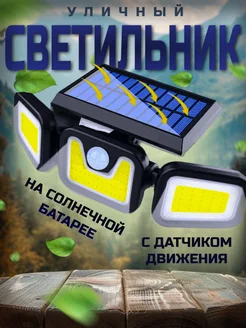 УЛИЧНЫЙ
СВЕТИЛЬНИК

НА СОЛНЕЧНОЙ БАТАРЕЕ

С ДАТЧИКОМ ДВИЖЕНИЯ